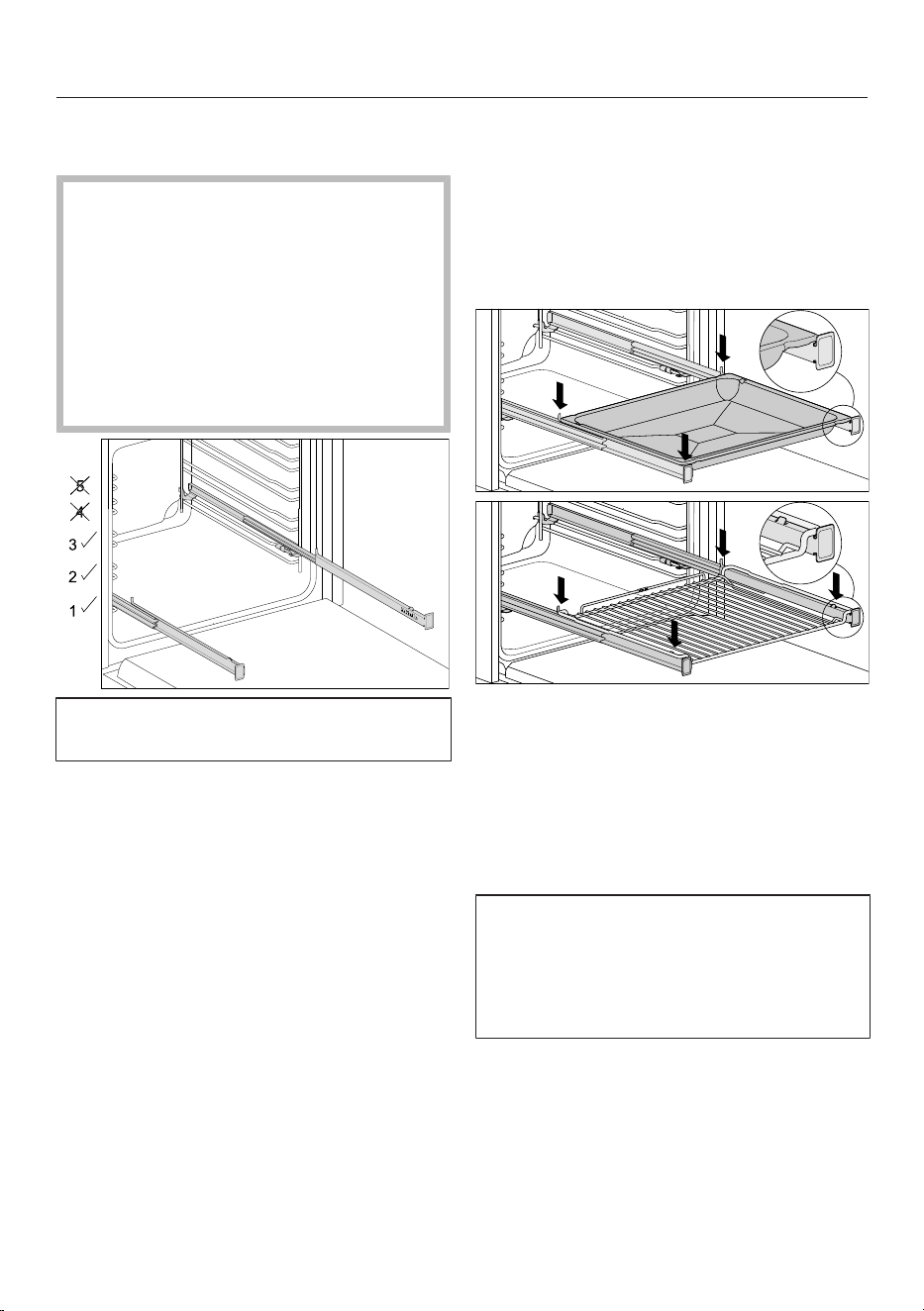 5
4
3 ✓
2 ✓
1 ✓